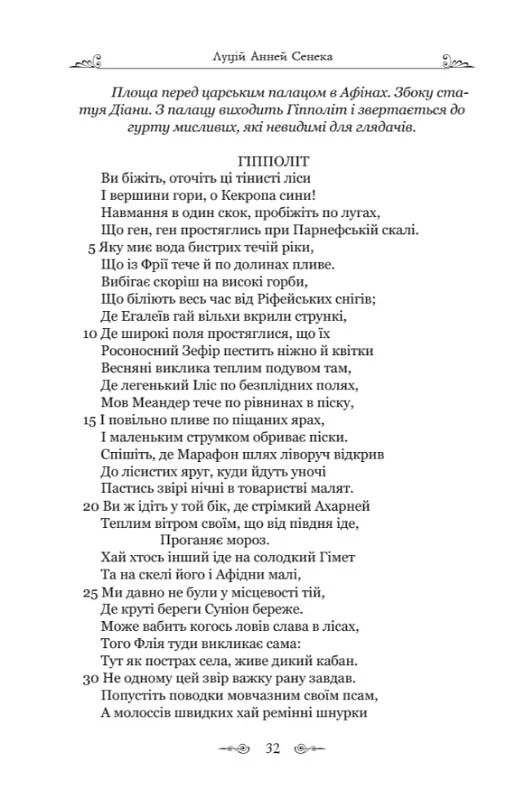 Луцій Анней Сенека

Площа перед царським палацом в Афінах. Збоку статуя Діани. З палацу виходить Гіпполіт і звертається до гурту мисливих, які невидимі для глядачів.

ГІППОЛІТ
Ви біжіть, оточіть ці тінисті ліси
І вершини гори, о Кекропа сини!
Навмання в один скок, пробіжіть по лугах,
Що ген, ген простяглись при Парнефській скалі.
5 Яку миє вода бистрих течій ріки,
Що із Фрії тече й по долинах пливе.
Вибігає скоріш на високі горби,
Що біліють весь час від Ріфейських снігів;
Де Егалеїв гай вільхи вкрили стрункі,
10 Де широкі поля простяглися, що їх
Росоносний Зефір пестить ніжно й квітки
Весняні виклика теплим подувом там,
Де легенький Іліс по безплідних полях,
Мов Меандер тече по рівнинах в піску,
15 І повільно пливе по піщаних ярах,
І маленьким струмком обриває піски.
Спішіть, де Марафон шлях ліворуч відкрив
До лісистих яруг, куди йдуть уночі
Пастись звірі нічні в товаристві малят.
20 Ви ж ідіть у той бік, де стрімкий Ахарней
Теплим вітром своїм, що від півдня іде,
Проганяє мороз.
Хай хтось інший іде на солодкий Гімет
Та на скелі його і Афідни малі,
25 Ми давно не були у місцевості тій,
Де круті береги Суніон береже.
Може вабить когось ловів слава в лісах,
Того Флія туди викликає сама:
Тут як пострах села, живе дикий кабан.
30 Не одному цей звір важку рану завдав.
Попустіть поводки мовчазним своїм псам,
А молоссів швидких хай ремінні шнурки

32